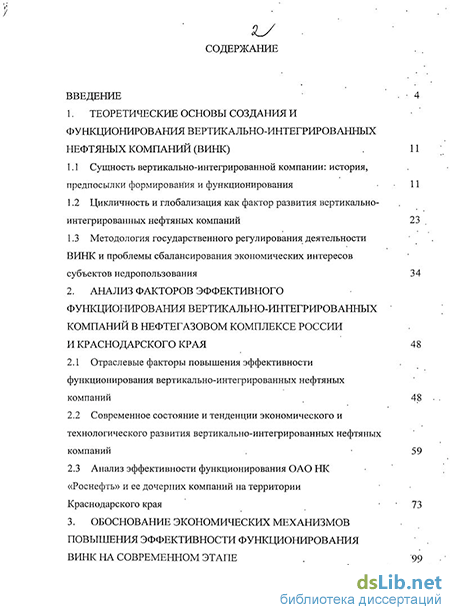 2

СОДЕРЖАНИЕ

ВВЕДЕНИЕ 4

1. ТЕОРЕТИЧЕСКИЕ ОСНОВЫ СОЗДАНИЯ И ФУНКЦИОНИРОВАНИЯ ВЕРТИКАЛЬНО-ИНТЕГРИРОВАННЫХ НЕФТЯНЫХ КОМПАНИЙ (ВИНК) 11

1.1 Сущность вертикально-интегрированной компании: история, предпосылки формирования и функционирования 11

1.2 Цикличность и глобализация как фактор развития вертикально-интегрированных нефтяных компаний 23

1.3 Методология государственного регулирования деятельности ВИНК и проблемы сбалансирования экономических интересов субъектов недропользования 34

2. АНАЛИЗ ФАКТОРОВ ЭФФЕКТИВНОГО ФУНКЦИОНИРОВАНИЯ ВЕРТИКАЛЬНО-ИНТЕГРИРОВАННЫХ КОМПАНИЙ В НЕФТЕГАЗОВОМ КОМПЛЕКСЕ РОССИИ И КРАСНОДАРСКОГО КРАЯ 48

2.1 Отраслевые факторы повышения эффективности функционирования вертикально-интегрированных нефтяных компаний 48

2.2 Современное состояние и тенденции экономического и технологического развития вертикально-интегрированных нефтяных компаний 59

2.3 Анализ эффективности функционирования ОАО НК «Роснефть» и ее дочерних компаний на территории Краснодарского края 73

3. ОБОСНОВАНИЕ ЭКОНОМИЧЕСКИХ МЕХАНИЗМОВ ПОВЫШЕНИЯ ЭФФЕКТИВНОСТИ ФУНКЦИОНИРОВАНИЯ ВИНК НА СОВРЕМЕННОМ ЭТАПЕ 99

dsLib.net
библиотека диссертаций